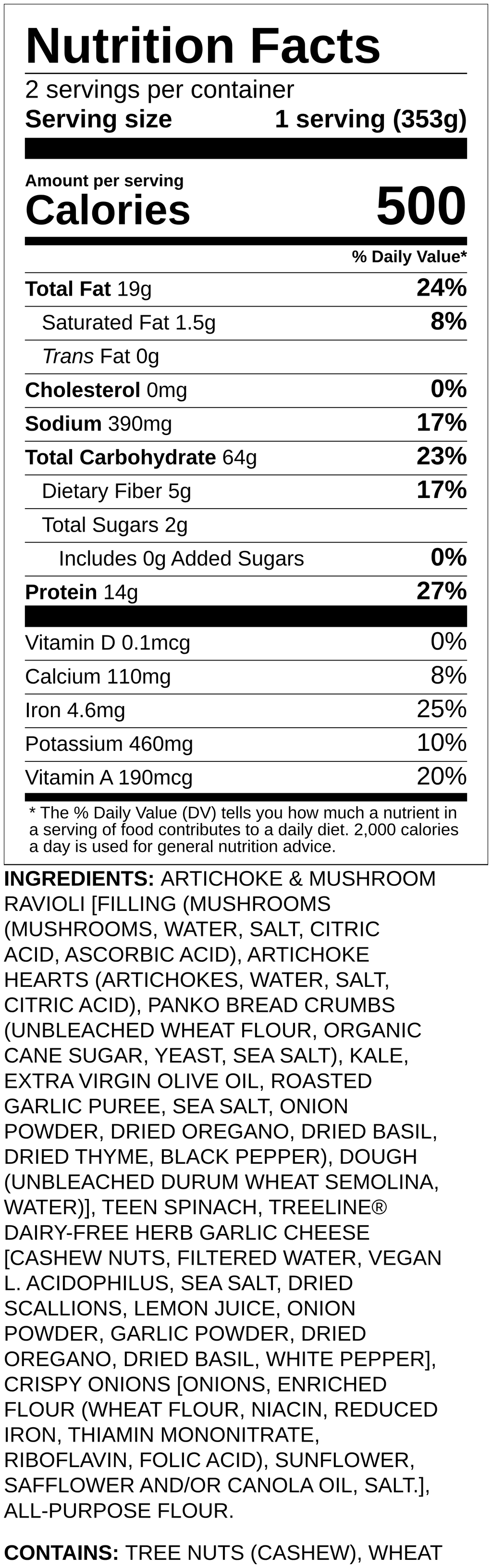 Nutrition Facts

2 servings per container
Serving size 1 serving (353g)

Amount per serving
Calories 500

% Daily Value*

| | |
|---|---|
| Total Fat 19g | 24% |
| Saturated Fat 1.5g | 8% |
| Trans Fat 0g | |
| Cholesterol 0mg | 0% |
| Sodium 390mg | 17% |
| Total Carbohydrate 64g | 23% |
| Dietary Fiber 5g | 17% |
| Total Sugars 2g | |
| Includes 0g Added Sugars | 0% |
| Protein 14g | 27% |
| Vitamin D 0.1mcg | 0% |
| Calcium 110mg | 8% |
| Iron 4.6mg | 25% |
| Potassium 460mg | 10% |
| Vitamin A 190mcg | 20% |

* The % Daily Value (DV) tells you how much a nutrient in a serving of food contributes to a daily diet. 2,000 calories a day is used for general nutrition advice.

INGREDIENTS: ARTICHOKE & MUSHROOM RAVIOLI [FILLING (MUSHROOMS (MUSHROOMS, WATER, SALT, CITRIC ACID, ASCORBIC ACID), ARTICHOKE HEARTS (ARTICHOKES, WATER, SALT, CITRIC ACID), PANKO BREAD CRUMBS (UNBLEACHED WHEAT FLOUR, ORGANIC CANE SUGAR, YEAST, SEA SALT), KALE, EXTRA VIRGIN OLIVE OIL, ROASTED GARLIC PUREE, SEA SALT, ONION POWDER, DRIED OREGANO, DRIED BASIL, DRIED THYME, BLACK PEPPER), DOUGH (UNBLEACHED DURUM WHEAT SEMOLINA, WATER)], TEEN SPINACH, TREELINE® DAIRY-FREE HERB GARLIC CHEESE [CASHEW NUTS, FILTERED WATER, VEGAN L. ACIDOPHILUS, SEA SALT, DRIED SCALLIONS, LEMON JUICE, ONION POWDER, GARLIC POWDER, DRIED OREGANO, DRIED BASIL, WHITE PEPPER], CRISPY ONIONS [ONIONS, ENRICHED FLOUR (WHEAT FLOUR, NIACIN, REDUCED IRON, THIAMIN MONONITRATE, RIBOFLAVIN, FOLIC ACID), SUNFLOWER, SAFFLOWER AND/OR CANOLA OIL, SALT.], ALL-PURPOSE FLOUR.

CONTAINS: TREE NUTS (CASHEW), WHEAT